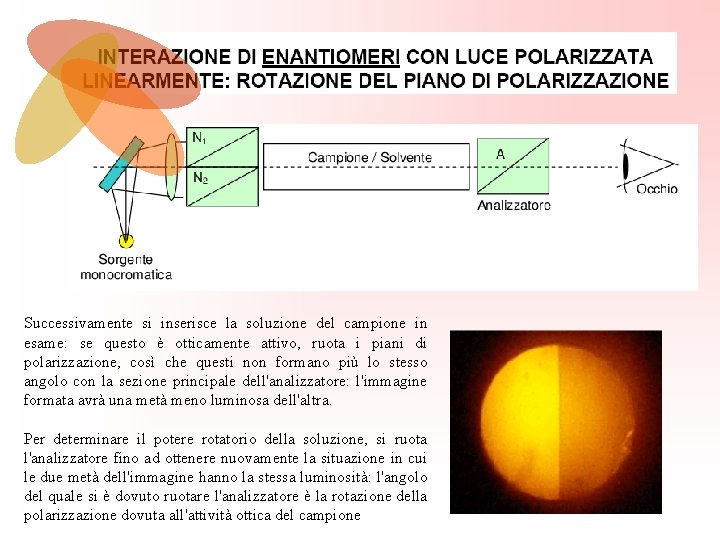 INTERAZIONE DI ENANTIOMERI CON LUCE POLARIZZATA LINEARMENTE: ROTAZIONE DEL PIANO DI POLARIZZAZIONE

$N_1$

$N_2$

Campione / Solvente

A

Analizzatore

Occhio

Sorgente monocromatica

Successivamente si inserisce la soluzione del campione in esame: se questo è otticamente attivo, ruota i piani di polarizzazione, così che questi non formano più lo stesso angolo con la sezione principale dell'analizzatore: l'immagine formata avrà una metà meno luminosa dell'altra.

Per determinare il potere rotatorio della soluzione, si ruota l'analizzatore fino ad ottenere nuovamente la situazione in cui le due metà dell'immagine hanno la stessa luminosità: l'angolo del quale si è dovuto ruotare l'analizzatore è la rotazione della polarizzazione dovuta all'attività ottica del campione